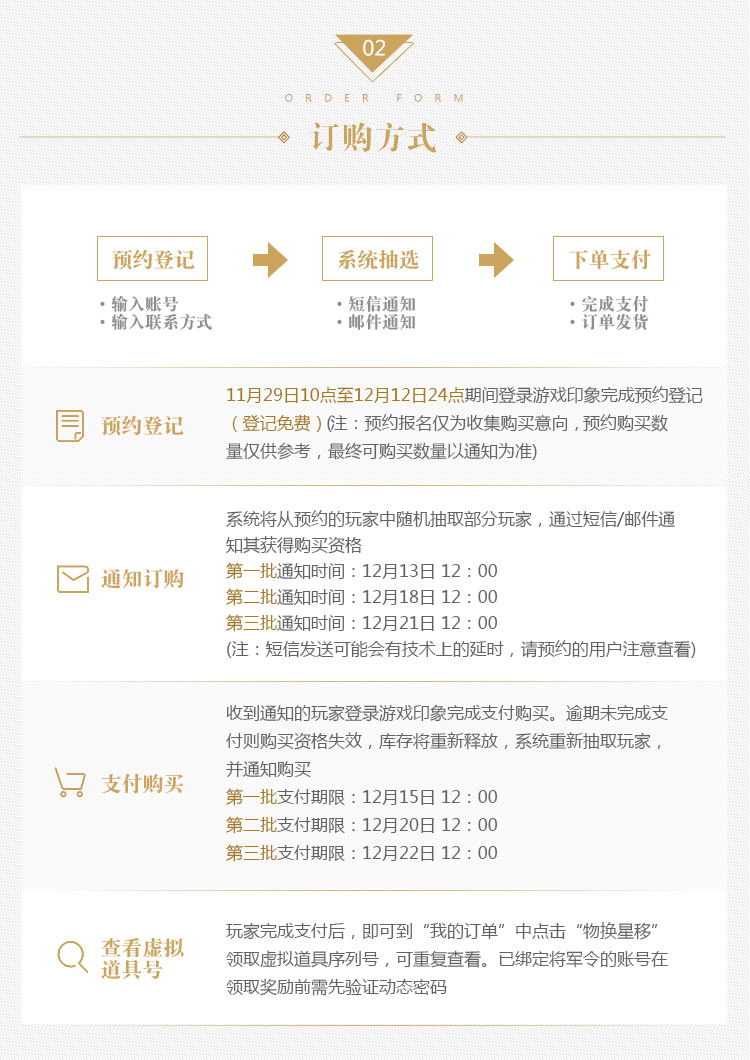 02

ORDER FORM

订购方式

预约登记

• 输入账号
• 输入联系方式

系统抽选

• 短信通知
• 邮件通知

下单支付

• 完成支付
• 订单发货

预约登记

11月29日10点至12月12日24点期间登录游戏印象完成预约登记（登记免费）(注：预约报名仅为收集购买意向，预约购买数量仅供参考，最终可购买数量以通知为准)

通知订购

系统将从预约的玩家中随机抽取部分玩家，通过短信/邮件通知其获得购买资格
第一批通知时间：12月13日 12：00
第二批通知时间：12月18日 12：00
第三批通知时间：12月21日 12：00
(注：短信发送可能会有技术上的延时，请预约的用户注意查看)

支付购买

收到通知的玩家登录游戏印象完成支付购买。逾期未完成支付则购买资格失效，库存将重新释放，系统重新抽取玩家，并通知购买
第一批支付期限：12月15日 12：00
第二批支付期限：12月20日 12：00
第三批支付期限：12月22日 12：00

查看虚拟道具号

玩家完成支付后，即可到“我的订单”中点击“物换星移”领取虚拟道具序列号，可重复查看。已绑定将军令的账号在领取奖励前需先验证动态密码